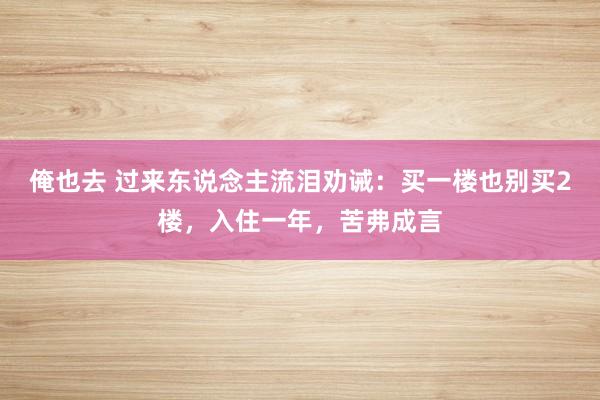 俺也去 过来东说念主流泪劝诫：买一楼也别买2楼，入住一年，苦弗成言